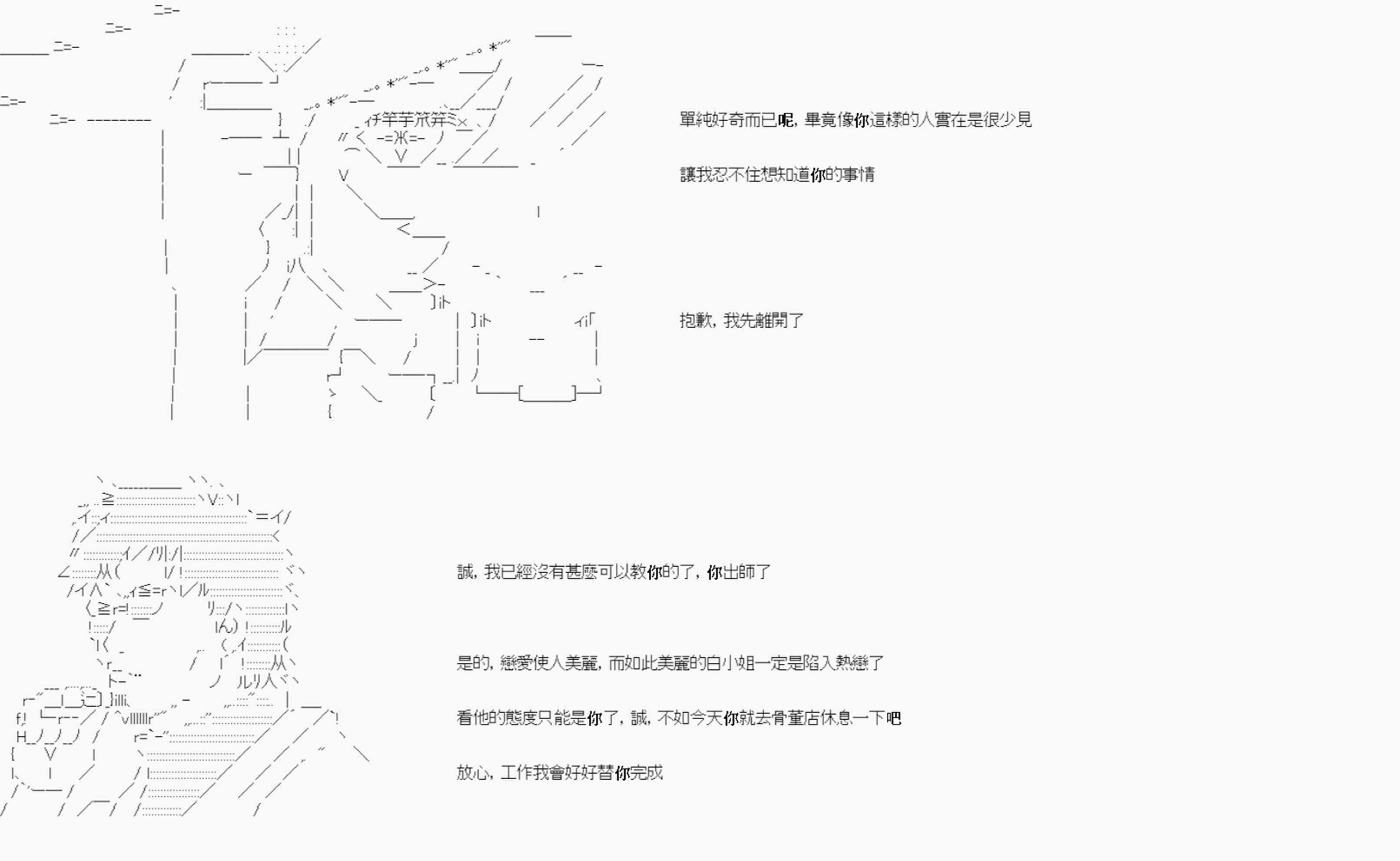 單純好奇而已呢，畢竟像你這樣的人實在是很少見

讓我忍不住想知道你的事情

抱歉，我先離開了

誠，我已經沒有甚麼可以教你的了，你出師了

是的，戀愛使人美麗，而如此美麗的白小姐一定是陷入熱戀了

看他的態度只能是你了，誠，不如今天你就去骨董店休息一下吧

放心，工作我會好好替你完成